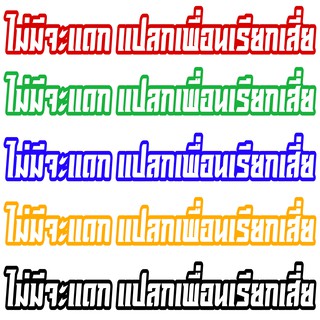 ไม่มีจะแดก แปลกเพื่อนเรียกเสี่ย

ไม่มีจะแดก แปลกเพื่อนเรียกเสี่ย

ไม่มีจะแดก แปลกเพื่อนเรียกเสี่ย

ไม่มีจะแดก แปลกเพื่อนเรียกเสี่ย

ไม่มีจะแดก แปลกเพื่อนเรียกเสี่ย